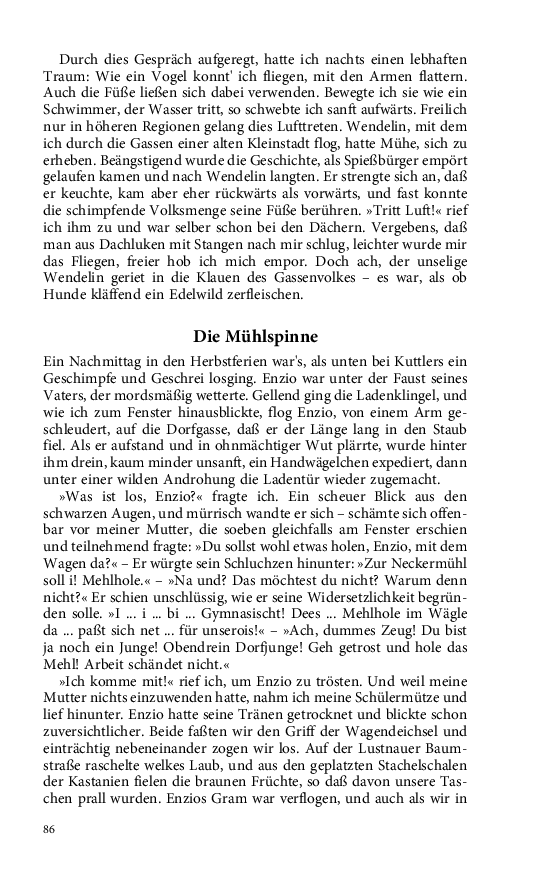 Durch dies Gespräch aufgeregt, hatte ich nachts einen lebhaften Traum: Wie ein Vogel konnt' ich fliegen, mit den Armen flattern. Auch die Füße ließen sich dabei verwenden. Bewegte ich sie wie ein Schwimmer, der Wasser tritt, so schwebte ich sanft aufwärts. Freilich nur in höheren Regionen gelang dies Lufttreten. Wendelin, mit dem ich durch die Gassen einer alten Kleinstadt flog, hatte Mühe, sich zu erheben. Beängstigend wurde die Geschichte, als Spießbürger empört gelaufen kamen und nach Wendelin langten. Er strengte sich an, daß er keuchte, kam aber eher rückwärts als vorwärts, und fast konnte die schimpfende Volksmenge seine Füße berühren. »Tritt Luft!« rief ich ihm zu und war selber schon bei den Dächern. Vergebens, daß man aus Dachluken mit Stangen nach mir schlug, leichter wurde mir das Fliegen, freier hob ich mich empor. Doch ach, der unselige Wendelin geriet in die Klauen des Gassenvolkes – es war, als ob Hunde kläffend ein Edelwild zerfleischen.

Die Mühlspinne

Ein Nachmittag in den Herbstferien war's, als unten bei Kuttlers ein Geschimpfe und Geschrei losging. Enzio war unter der Faust seines Vaters, der mordsmäßig wetterte. Gellend ging die Ladenklingel, und wie ich zum Fenster hinausblickte, flog Enzio, von einem Arm geschleudert, auf die Dorfgasse, daß er der Länge lang in den Staub fiel. Als er aufstand und in ohnmächtiger Wut plärrte, wurde hinter ihm drein, kaum minder unsanft, ein Handwägelchen expediert, dann unter einer wilden Androhung die Ladentür wieder zugemacht.

»Was ist los, Enzio?« fragte ich. Ein scheuer Blick aus den schwarzen Augen, und mürrisch wandte er sich – schämte sich offenbar vor meiner Mutter, die soeben gleichfalls am Fenster erschien und teilnehmend fragte: »Du sollst wohl etwas holen, Enzio, mit dem Wagen da?« – Er würgte sein Schluchzen hinunter: »Zur Neckermühl soll i! Mehlhole.« – »Na und? Das möchtest du nicht? Warum denn nicht?« Er schien unschlüssig, wie er seine Widersetzlichkeit begründen solle. »I ... i ... bi ... Gymnasischt! Dees ... Mehlhole im Wägle da ... paßt sich net ... für unserois!« – »Ach, dummes Zeug! Du bist ja noch ein Junge! Obendrein Dorfjunge! Geh getrost und hole das Mehl! Arbeit schändet nicht.«

»Ich komme mit!« rief ich, um Enzio zu trösten. Und weil meine Mutter nichts einzuwenden hatte, nahm ich meine Schülermütze und lief hinunter. Enzio hatte seine Tränen getrocknet und blickte schon zuversichtlicher. Beide faßten wir den Griff der Wagendeichsel und einträchtig nebeneinander zogen wir los. Auf der Lustnauer Baumstraße raschelte welkes Laub, und aus den geplatzten Stachelschalen der Kastanien fielen die braunen Früchte, so daß davon unsere Taschen prall wurden. Enzios Gram war verflogen, und auch als wir in

86